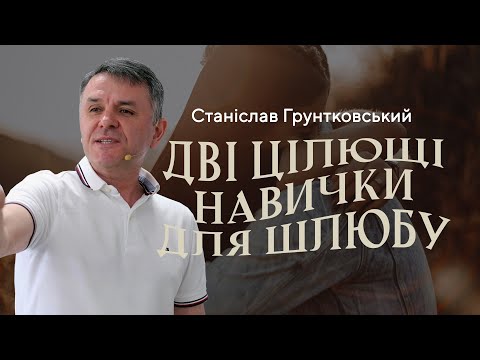 Станіслав Грунтковський

ДВІ ЦІЛЮЩІ НАВИЧКИ ДЛЯ ШЛЮБУ